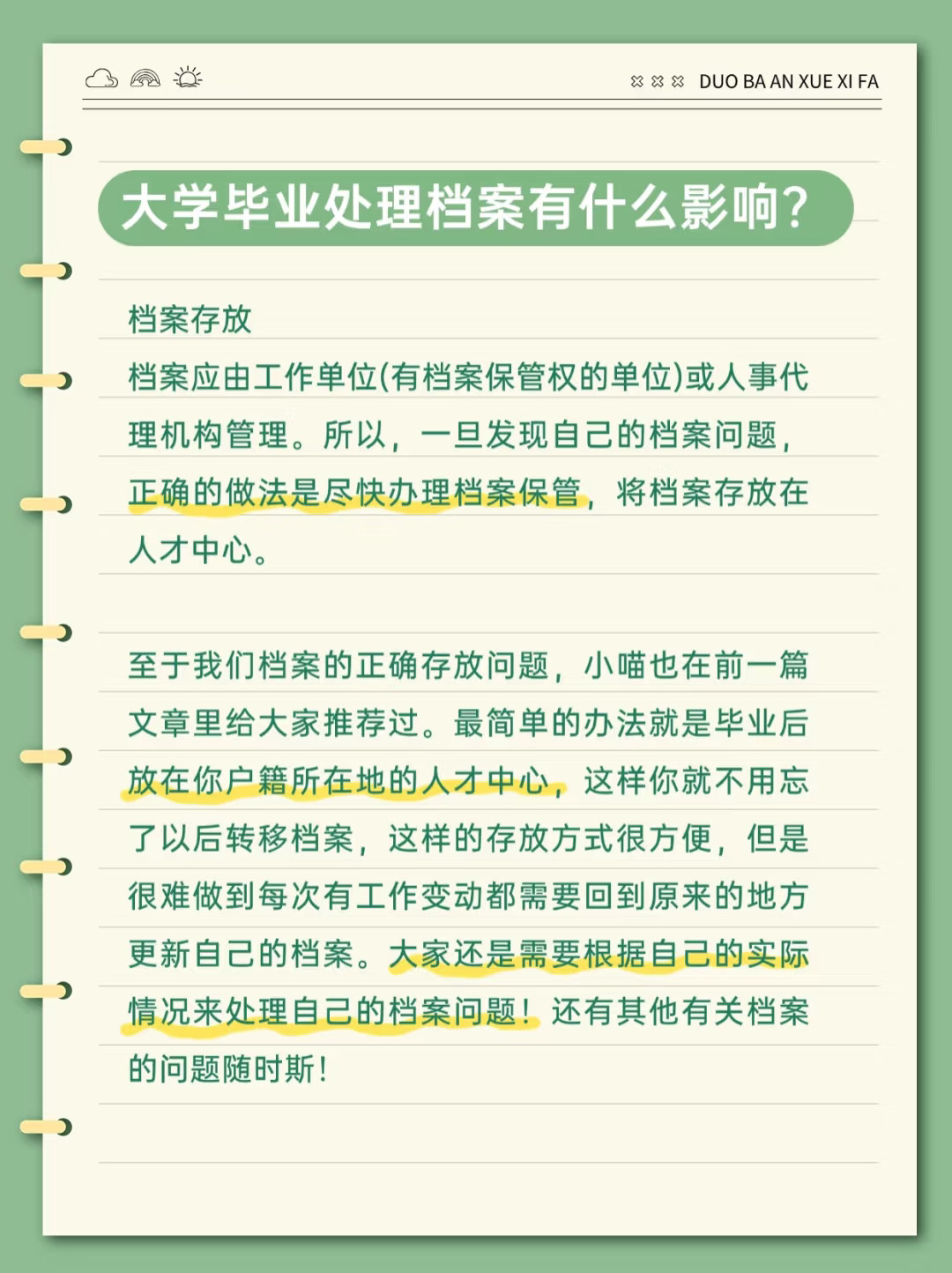 DUO BA AN XUE XI FA

大学毕业处理档案有什么影响?

档案存放

档案应由工作单位(有档案保管权的单位)或人事代理机构管理。所以，一旦发现自己的档案问题，正确的做法是尽快办理档案保管，将档案存放在人才中心。

至于我们档案的正确存放问题，小喵也在前一篇文章里给大家推荐过。最简单的办法就是毕业后放在你户籍所在地的人才中心，这样你就不用忘了以后转移档案，这样的存放方式很方便，但是很难做到每次有工作变动都需要回到原来的地方更新自己的档案。大家还是需要根据自己的实际情况来处理自己的档案问题！还有其他有关档案的问题随时斯！